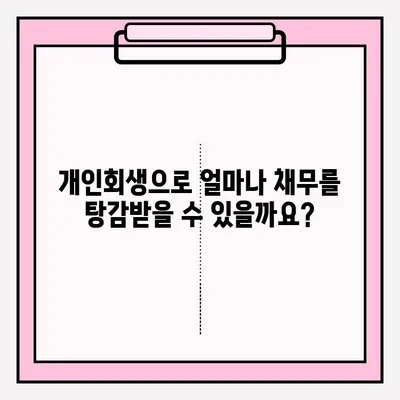 개인회생으로 얼마나 채무를 탕감받을 수 있을까요?